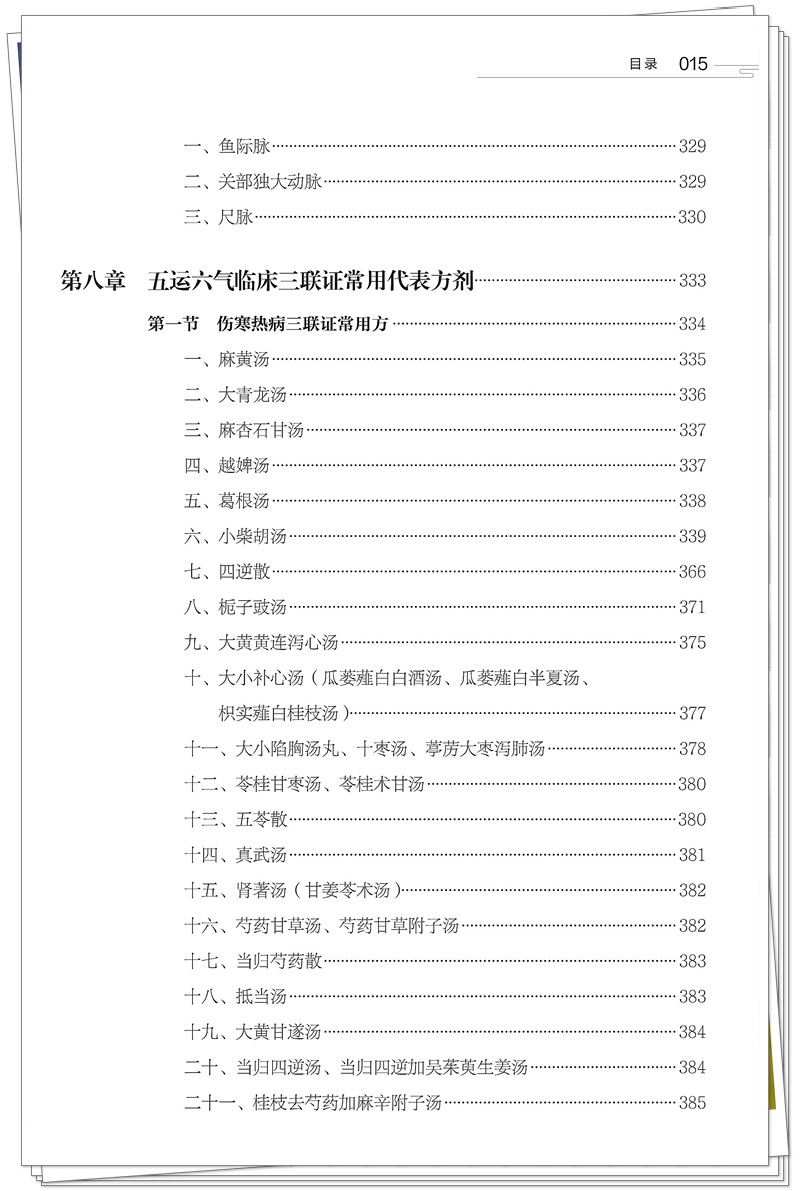 目录 015

一、鱼际脉……329
二、关部独大动脉……329
三、尺脉……330

第八章 五运六气临床三联证常用代表方剂……333

第一节 伤寒热病三联证常用方……334
一、麻黄汤……335
二、大青龙汤……336
三、麻杏石甘汤……337
四、越婢汤……337
五、葛根汤……338
六、小柴胡汤……339
七、四逆散……366
八、栀子豉汤……371
九、大黄黄连泻心汤……375
十、大小补心汤（瓜蒌薤白白酒汤、瓜蒌薤白半夏汤、枳实薤白桂枝汤）……377
十一、大小陷胸汤丸、十枣汤、葶苈大枣泻肺汤……378
十二、苓桂甘枣汤、苓桂术甘汤……380
十三、五苓散……380
十四、真武汤……381
十五、肾著汤（甘姜苓术汤）……382
十六、芍药甘草汤、芍药甘草附子汤……382
十七、当归芍药散……383
十八、抵当汤……383
十九、大黄甘遂汤……384
二十、当归四逆汤、当归四逆加吴茱萸生姜汤……384
二十一、桂枝去芍药加麻辛附子汤……385